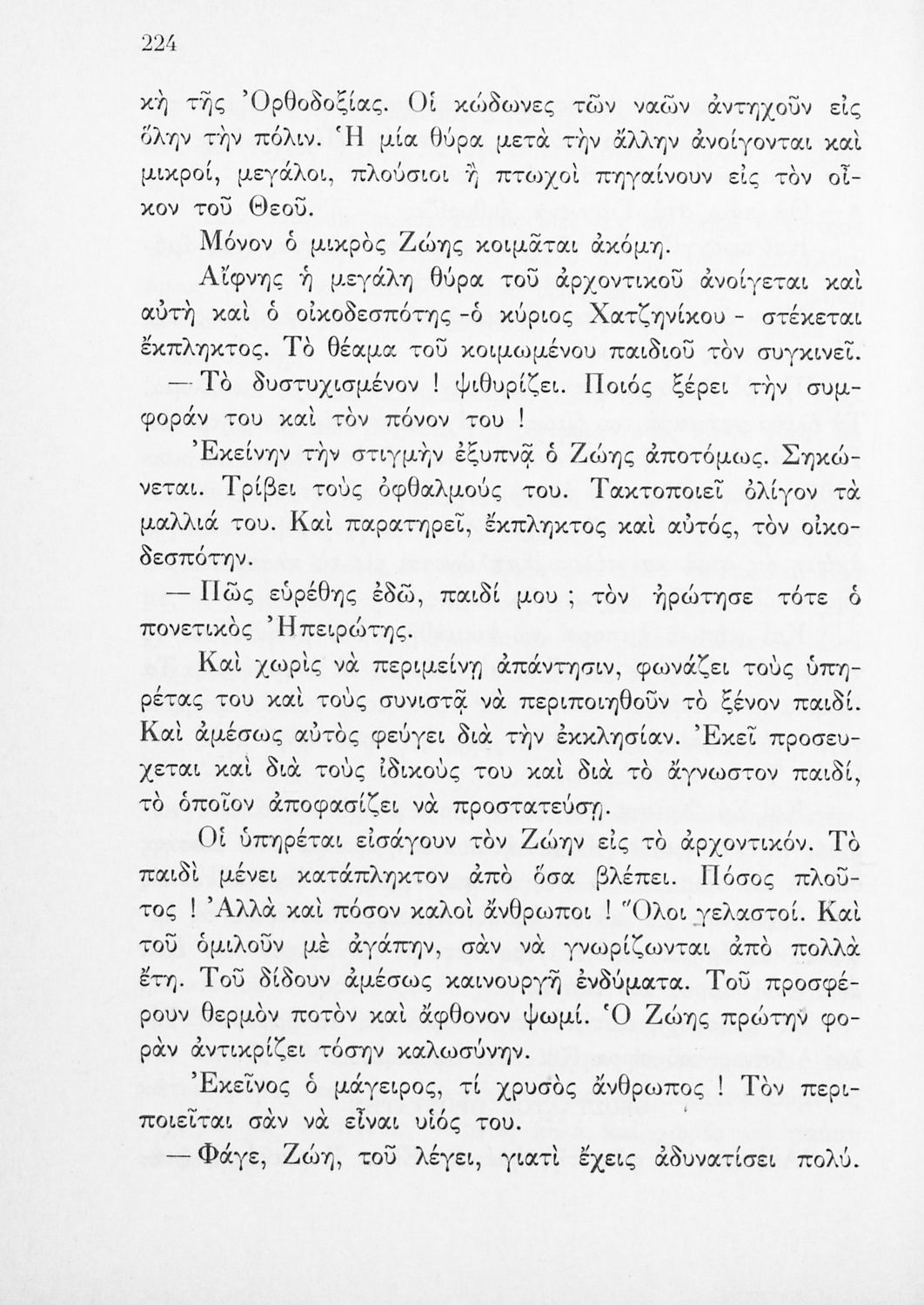 224

κὴ τῆς Ὀρθοδοξίας. Οἱ κώδωνες τῶν ναῶν ἀντηχοῦν εἰς ὅλην τὴν πόλιν. Ἡ μία θύρα μετὰ τὴν ἄλλην ἀνοίγονται καὶ μικροί, μεγάλοι, πλούσιοι ἢ πτωχοὶ πηγαίνουν εἰς τὸν οἶκον τοῦ Θεοῦ.

Μόνον ὁ μικρὸς Ζώης κοιμᾶται ἀκόμη.

Αἴφνης ἡ μεγάλη θύρα τοῦ ἀρχοντικοῦ ἀνοίγεται καὶ αὐτὴ καὶ ὁ οἰκοδεσπότης -ὁ κύριος Χατζηνίκου - στέκεται ἔκπληκτος. Τὸ θέαμα τοῦ κοιμωμένου παιδιοῦ τὸν συγκινεῖ.

— Τὸ δυστυχισμένον ! ψιθυρίζει. Ποιός ξέρει τὴν συμφοράν του καὶ τὸν πόνον του !

Ἐκείνην τὴν στιγμὴν ἐξυπνᾷ ὁ Ζώης ἀποτόμως. Σηκώνεται. Τρίβει τοὺς ὀφθαλμούς του. Τακτοποιεῖ ὀλίγον τὰ μαλλιά του. Καὶ παρατηρεῖ, ἔκπληκτος καὶ αὐτός, τὸν οἰκοδεσπότην.

— Πῶς εὑρέθης ἐδῶ, παιδί μου ; τὸν ἠρώτησε τότε ὁ πονετικὸς Ἠπειρώτης.

Καὶ χωρὶς νὰ περιμείνῃ ἀπάντησιν, φωνάζει τοὺς ὑπηρέτας του καὶ τοὺς συνιστᾷ νὰ περιποιηθοῦν τὸ ξένον παιδί. Καὶ ἀμέσως αὐτὸς φεύγει διὰ τὴν ἐκκλησίαν. Ἐκεῖ προσεύχεται καὶ διὰ τοὺς ἰδικούς του καὶ διὰ τὸ ἄγνωστον παιδί, τὸ ὁποῖον ἀποφασίζει νὰ προστατεύσῃ.

Οἱ ὑπηρέται εἰσάγουν τὸν Ζώην εἰς τὸ ἀρχοντικόν. Τὸ παιδὶ μένει κατάπληκτον ἀπὸ ὅσα βλέπει. Πόσος πλοῦτος ! Ἀλλὰ καὶ πόσον καλοὶ ἄνθρωποι ! Ὅλοι γελαστοί. Καὶ τοῦ ὁμιλοῦν μὲ ἀγάπην, σὰν νὰ γνωρίζωνται ἀπὸ πολλὰ ἔτη. Τοῦ δίδουν ἀμέσως καινουργῆ ἐνδύματα. Τοῦ προσφέρουν θερμὸν ποτὸν καὶ ἄφθονον ψωμί. Ὁ Ζώης πρώτην φορὰν ἀντικρίζει τόσην καλωσύνην.

Ἐκεῖνος ὁ μάγειρος, τί χρυσὸς ἄνθρωπος ! Τὸν περιποιεῖται σὰν νὰ εἶναι υἱός του.

— Φάγε, Ζώη, τοῦ λέγει, γιατὶ ἔχεις ἀδυνατίσει πολύ.